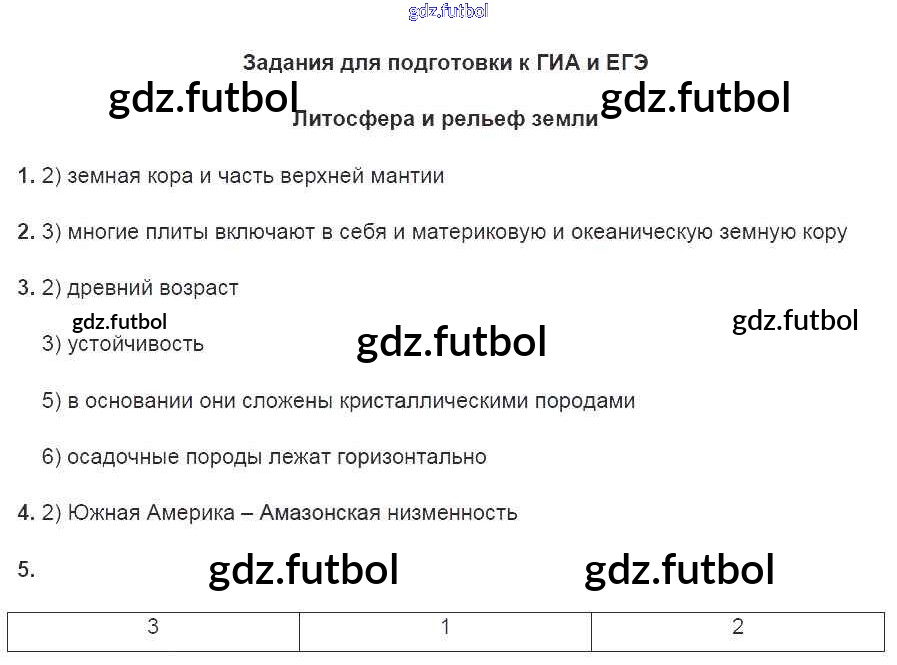 gdz.futbol

Задания для подготовки к ГИА и ЕГЭ

gdz.futbol gdz.futbol

Литосфера и рельеф земли

1. 2) земная кора и часть верхней мантии

2. 3) многие плиты включают в себя и материковую и океаническую земную кору

3. 2) древний возраст

gdz.futbol gdz.futbol gdz.futbol

3) устойчивость

5) в основании они сложены кристаллическими породами

6) осадочные породы лежат горизонтально

4. 2) Южная Америка – Амазонская низменность

5. gdz.futbol gdz.futbol

| 3 | 1 | 2 |
|---|---|---|